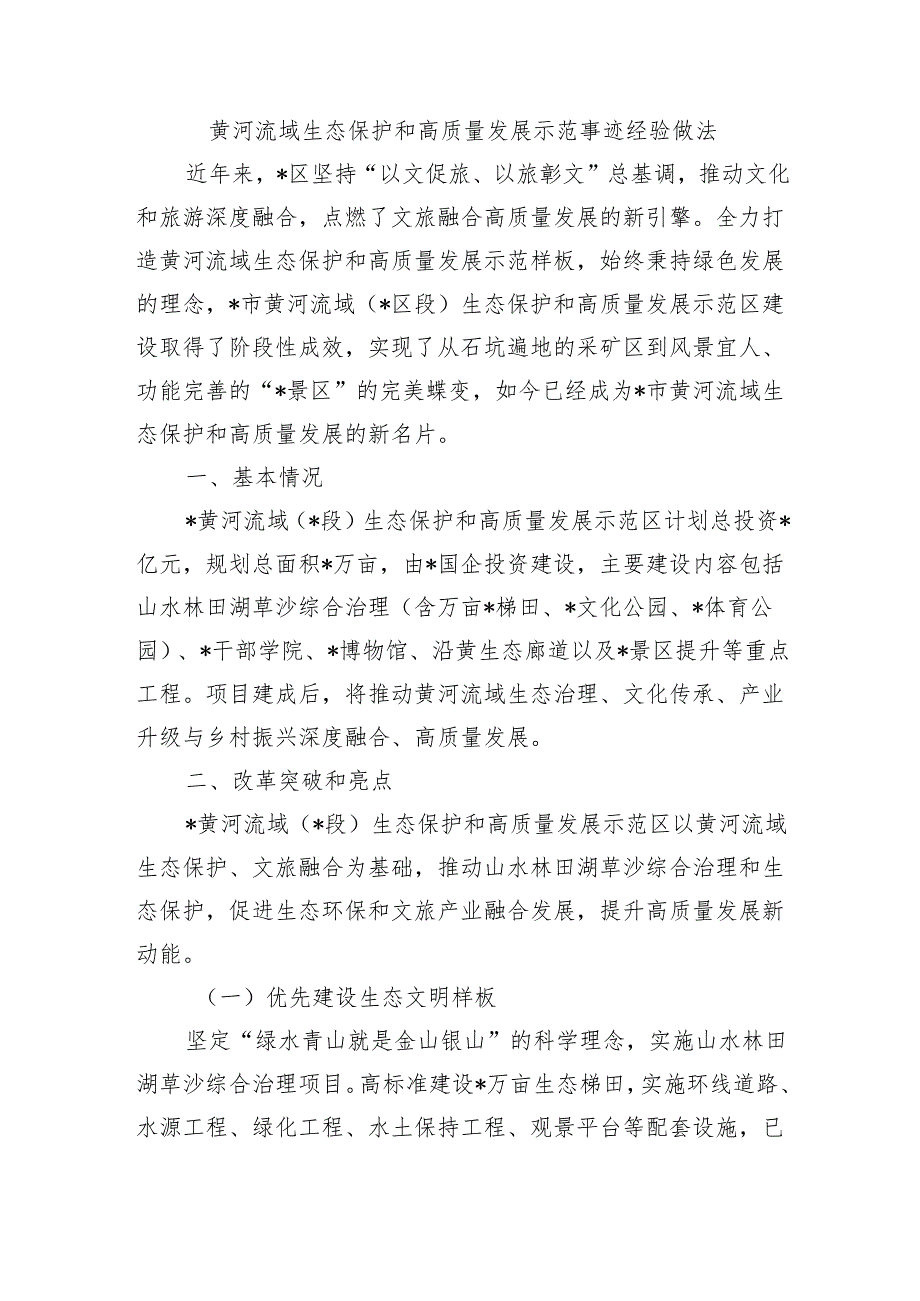 黄河流域生态保护和高质量发展示范事迹经验做法

近年来，*区坚持“以文促旅、以旅彰文”总基调，推动文化和旅游深度融合，点燃了文旅融合高质量发展的新引擎。全力打造黄河流域生态保护和高质量发展示范样板，始终秉持绿色发展的理念，*市黄河流域（*区段）生态保护和高质量发展示范区建设取得了阶段性成效，实现了从石坑遍地的采矿区到风景宜人、功能完善的“*景区”的完美蝶变，如今已经成为*市黄河流域生态保护和高质量发展的新名片。

一、基本情况

*黄河流域（*段）生态保护和高质量发展示范区计划总投资*亿元，规划总面积*万亩，由*国企投资建设，主要建设内容包括山水林田湖草沙综合治理（含万亩*梯田、*文化公园、*体育公园）、*干部学院、*博物馆、沿黄生态廊道以及*景区提升等重点工程。项目建成后，将推动黄河流域生态治理、文化传承、产业升级与乡村振兴深度融合、高质量发展。

二、改革突破和亮点

*黄河流域（*段）生态保护和高质量发展示范区以黄河流域生态保护、文旅融合为基础，推动山水林田湖草沙综合治理和生态保护，促进生态环保和文旅产业融合发展，提升高质量发展新动能。

（一）优先建设生态文明样板

坚定“绿水青山就是金山银山”的科学理念，实施山水林田湖草沙综合治理项目。高标准建设*万亩生态梯田，实施环线道路、水源工程、绿化工程、水土保持工程、观景平台等配套设施，已